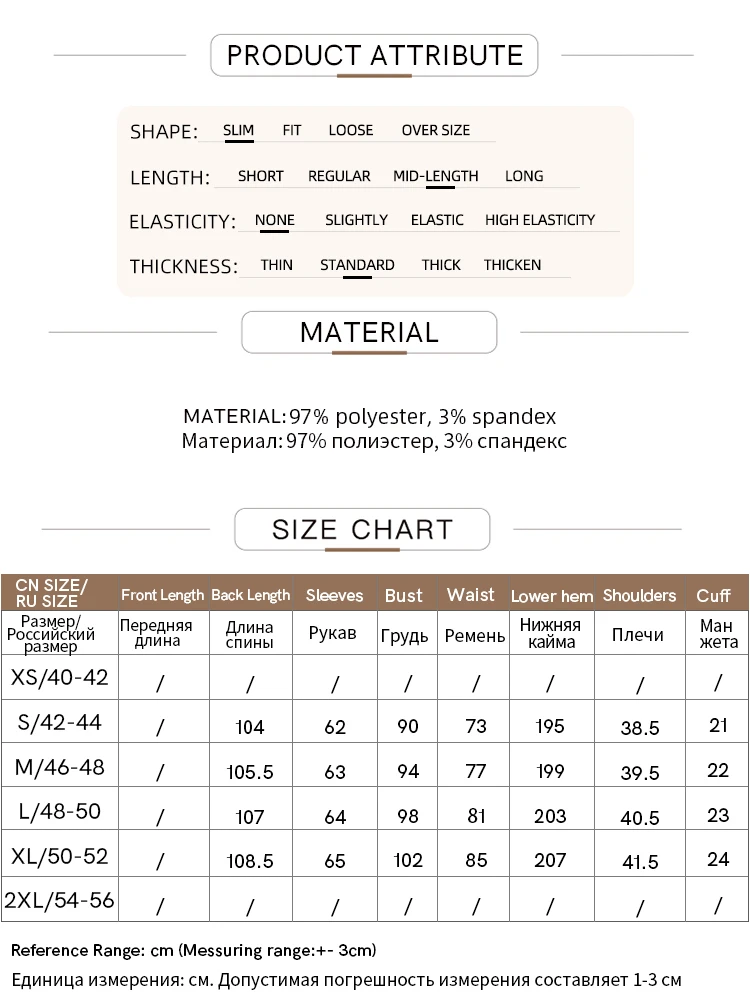 PRODUCT ATTRIBUTE

SHAPE: SLIM FIT LOOSE OVER SIZE

LENGTH: SHORT REGULAR MID-LENGTH LONG

ELASTICITY: NONE SLIGHTLY ELASTIC HIGH ELASTICITY

THICKNESS: THIN STANDARD THICK THICKEN

MATERIAL

MATERIAL: 97% polyester, 3% spandex
Материал: 97% полиэстер, 3% спандекс

SIZE CHART

| CN SIZE/ RU SIZE | Front Length | Back Length | Sleeves | Bust | Waist | Lower hem | Shoulders | Cuff |
|---|---|---|---|---|---|---|---|---|
| Размер/ Российский размер | Передняя длина | Длина спины | Рукав | Грудь | Ремень | Нижняя кайма | Плечи | Ман жета |
| XS/40-42 | / | / | / | / | / | / | / | / |
| S/42-44 | / | 104 | 62 | 90 | 73 | 195 | 38.5 | 21 |
| M/46-48 | / | 105.5 | 63 | 94 | 77 | 199 | 39.5 | 22 |
| L/48-50 | / | 107 | 64 | 98 | 81 | 203 | 40.5 | 23 |
| XL/50-52 | / | 108.5 | 65 | 102 | 85 | 207 | 41.5 | 24 |
| 2XL/54-56 | / | / | / | / | / | / | / | / |

Reference Range: cm (Messuring range:+- 3cm)
Единица измерения: см. Допустимая погрешность измерения составляет 1-3 см